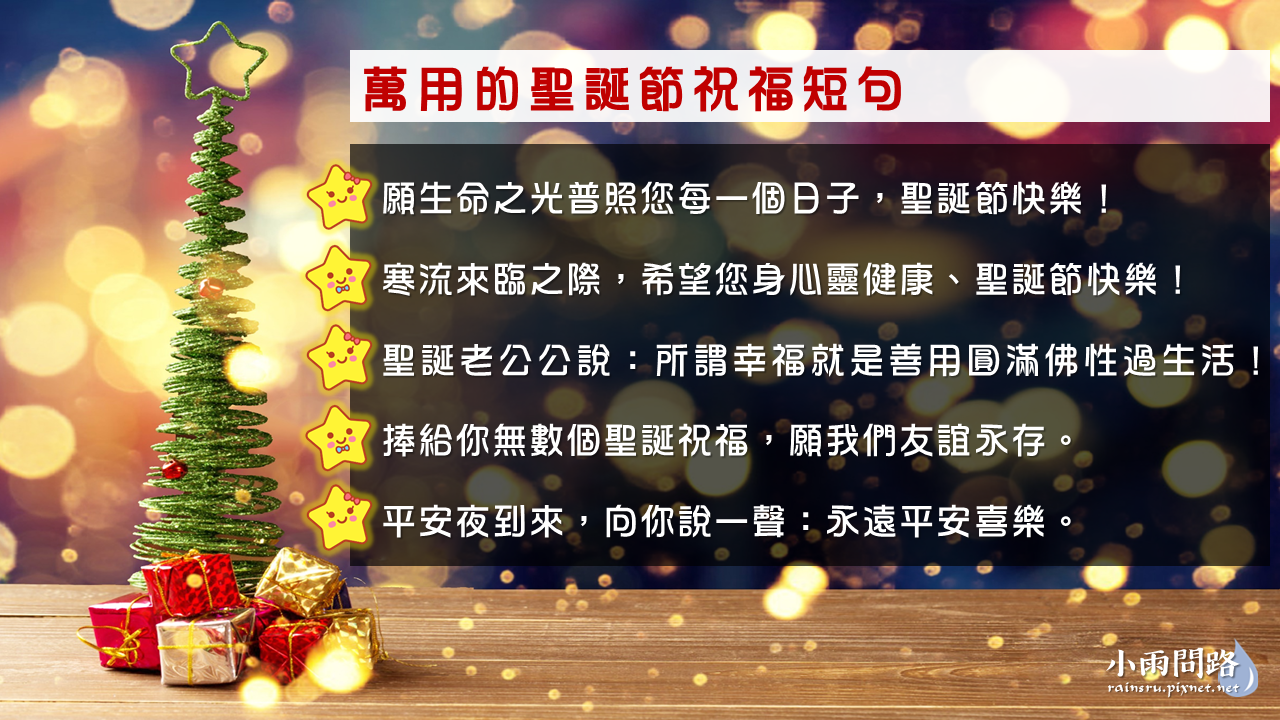 萬用的聖誕節祝福短句

願生命之光普照您每一個日子，聖誕節快樂！

寒流來臨之際，希望您身心靈健康、聖誕節快樂！

聖誕老公公說：所謂幸福就是善用圓滿佛性過生活！

捧給你無數個聖誕祝福，願我們友誼永存。

平安夜到來，向你說一聲：永遠平安喜樂。

小雨問路
rainsru.pixnet.net